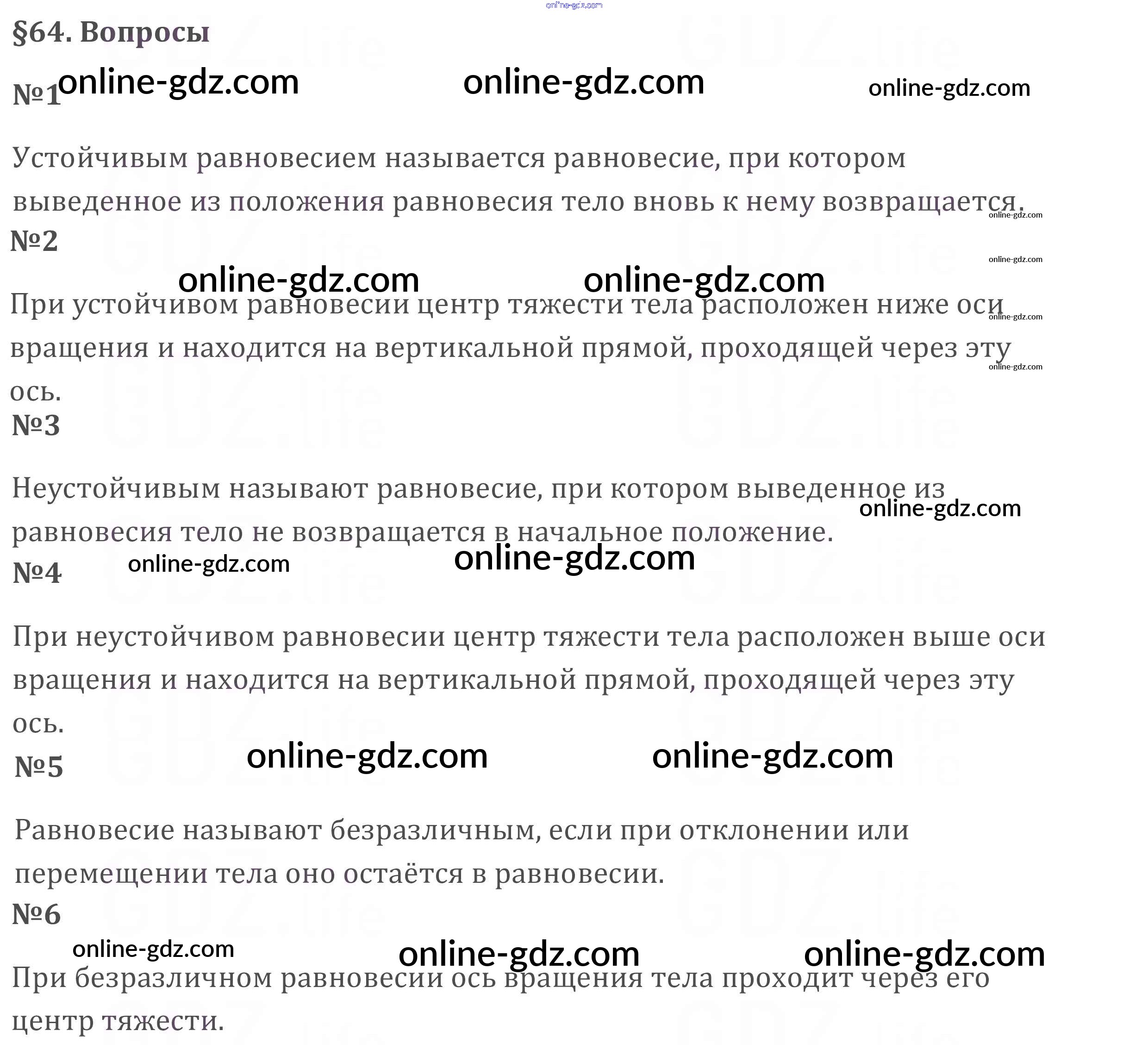 §64. Вопросы

№1

Устойчивым равновесием называется равновесие, при котором выведенное из положения равновесия тело вновь к нему возвращается.

№2

При устойчивом равновесии центр тяжести тела расположен ниже оси вращения и находится на вертикальной прямой, проходящей через эту ось.

№3

Неустойчивым называют равновесие, при котором выведенное из равновесия тело не возвращается в начальное положение.

№4

При неустойчивом равновесии центр тяжести тела расположен выше оси вращения и находится на вертикальной прямой, проходящей через эту ось.

№5

Равновесие называют безразличным, если при отклонении или перемещении тела оно остаётся в равновесии.

№6

При безразличном равновесии ось вращения тела проходит через его центр тяжести.

online-gdz.com

GDZ.life